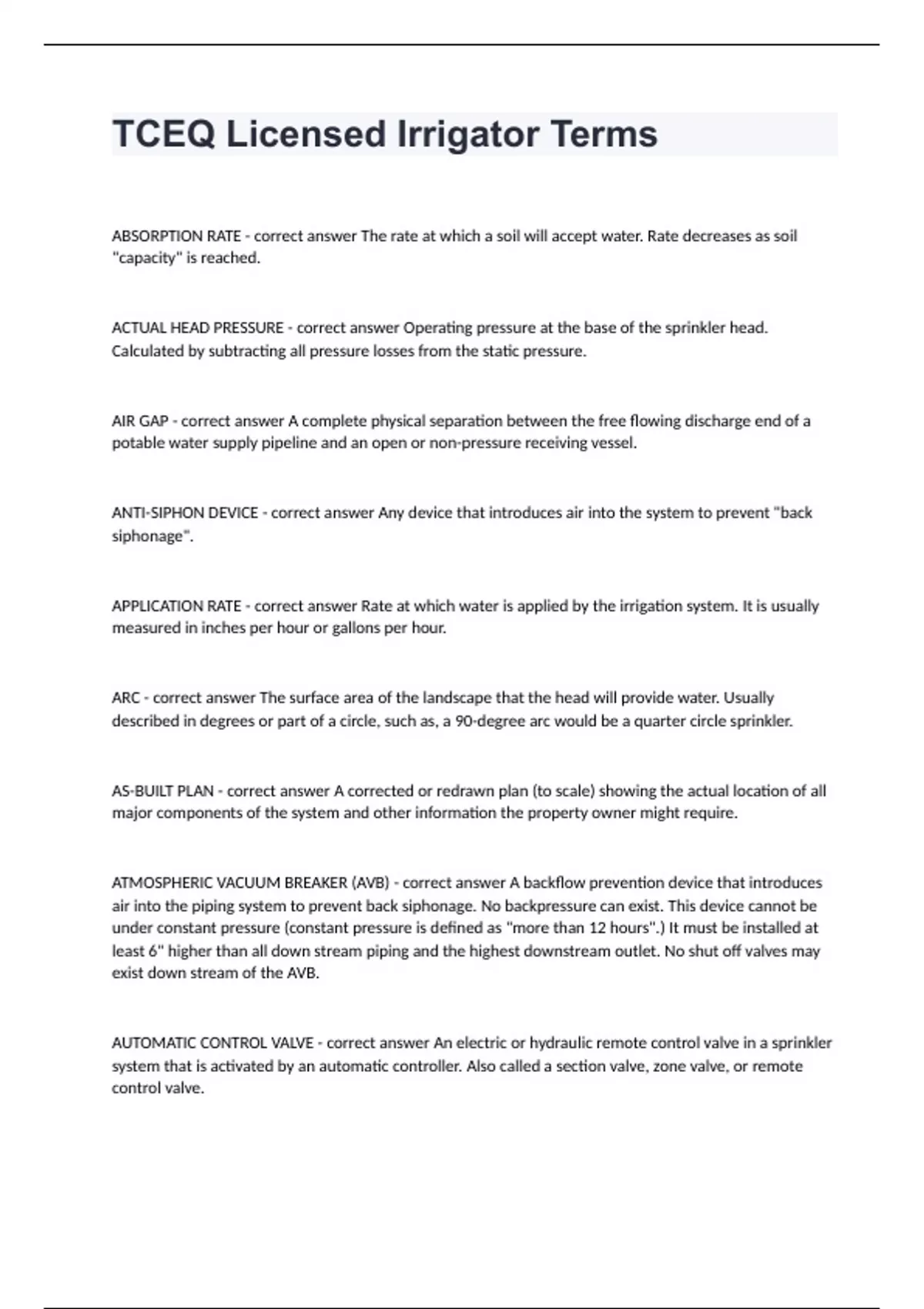 TCEQ Licensed Irrigator Terms

ABSORPTION RATE - correct answer The rate at which a soil will accept water. Rate decreases as soil "capacity" is reached.

ACTUAL HEAD PRESSURE - correct answer Operating pressure at the base of the sprinkler head. Calculated by subtracting all pressure losses from the static pressure.

AIR GAP - correct answer A complete physical separation between the free flowing discharge end of a potable water supply pipeline and an open or non-pressure receiving vessel.

ANTI-SIPHON DEVICE - correct answer Any device that introduces air into the system to prevent "back siphonage".

APPLICATION RATE - correct answer Rate at which water is applied by the irrigation system. It is usually measured in inches per hour or gallons per hour.

ARC - correct answer The surface area of the landscape that the head will provide water. Usually described in degrees or part of a circle, such as, a 90-degree arc would be a quarter circle sprinkler.

AS-BUILT PLAN - correct answer A corrected or redrawn plan (to scale) showing the actual location of all major components of the system and other information the property owner might require.

ATMOSPHERIC VACUUM BREAKER (AVB) - correct answer A backflow prevention device that introduces air into the piping system to prevent back siphonage. No backpressure can exist. This device cannot be under constant pressure (constant pressure is defined as "more than 12 hours".) It must be installed at least 6" higher than all down stream piping and the highest downstream outlet. No shut off valves may exist down stream of the AVB.

AUTOMATIC CONTROL VALVE - correct answer An electric or hydraulic remote control valve in a sprinkler system that is activated by an automatic controller. Also called a section valve, zone valve, or remote control valve.